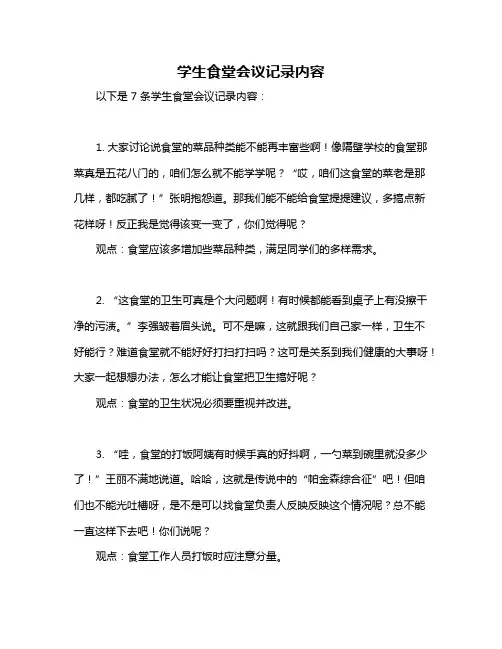 学生食堂会议记录内容

以下是 7 条学生食堂会议记录内容：

1. 大家讨论说食堂的菜品种类能不能再丰富些啊！像隔壁学校的食堂那菜真是五花八门的，咱们怎么就不能学学呢？“哎，咱们这食堂的菜老是那几样，都吃腻了！”张明抱怨道。那我们能不能给食堂提提建议，多搞点新花样呀！反正我是觉得该变一变了，你们觉得呢？

观点：食堂应该多增加些菜品种类，满足同学们的多样需求。

2. “这食堂的卫生可真是个大问题啊！有时候都能看到桌子上有没擦干净的污渍。”李强皱着眉头说。可不是嘛，这就跟我们自己家一样，卫生不好能行？难道食堂就不能好好打扫打扫吗？这可是关系到我们健康的大事呀！大家一起想想办法，怎么才能让食堂把卫生搞好呢？

观点：食堂的卫生状况必须要重视并改进。

3. “哇，食堂的打饭阿姨有时候手真的好抖啊，一勺菜到碗里就没多少了！”王丽不满地说道。哈哈，这就是传说中的“帕金森综合征”吧！但咱们也不能光吐槽呀，是不是可以找食堂负责人反映反映这个情况呢？总不能一直这样下去吧！你们说呢？

观点：食堂工作人员打饭时应注意分量。